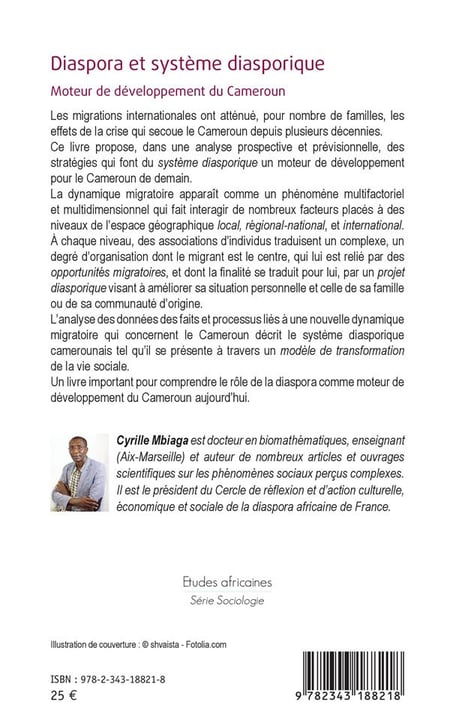 Diaspora et système diasporique

Moteur de développement du Cameroun

Les migrations internationales ont atténué, pour nombre de familles, les effets de la crise qui secoue le Cameroun depuis plusieurs décennies.
Ce livre propose, dans une analyse prospective et prévisionnelle, des stratégies qui font du système diasporique un moteur de développement pour le Cameroun de demain.
La dynamique migratoire apparaît comme un phénomène multifactoriel et multidimensionnel qui fait interagir de nombreux facteurs placés à des niveaux de l'espace géographique local, régional-national, et international. À chaque niveau, des associations d'individus traduisent un complexe, un degré d'organisation dont le migrant est le centre, qui lui est relié par des opportunités migratoires, et dont la finalité se traduit pour lui, par un projet diasporique visant à améliorer sa situation personnelle et celle de sa famille ou de sa communauté d'origine.
L'analyse des données des faits et processus liés à une nouvelle dynamique migratoire qui concernent le Cameroun décrit le système diasporique camerounais tel qu'il se présente à travers un modèle de transformation de la vie sociale.
Un livre important pour comprendre le rôle de la diaspora comme moteur de développement du Cameroun aujourd'hui.

Cyrille Mbiaga est docteur en biomathématiques, enseignant (Aix-Marseille) et auteur de nombreux articles et ouvrages scientifiques sur les phénomènes sociaux perçus complexes. Il est le président du Cercle de réflexion et d'action culturelle, économique et sociale de la diaspora africaine de France.

Etudes africaines
Série Sociologie

Illustration de couverture : © shvaista - Fotolia.com

ISBN : 978-2-343-18821-8
25 €

9 782343 188218